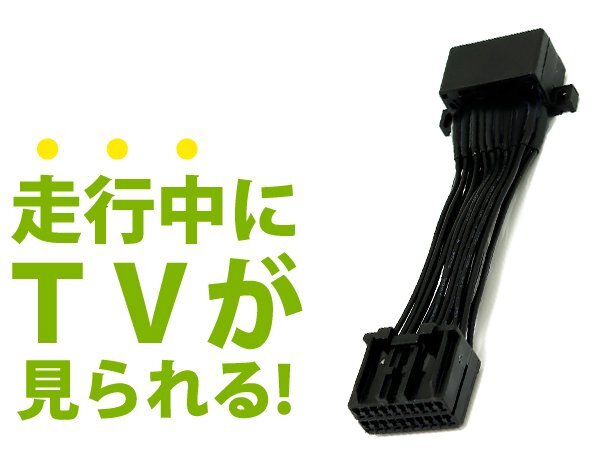 走行中に
TVが
見られる!